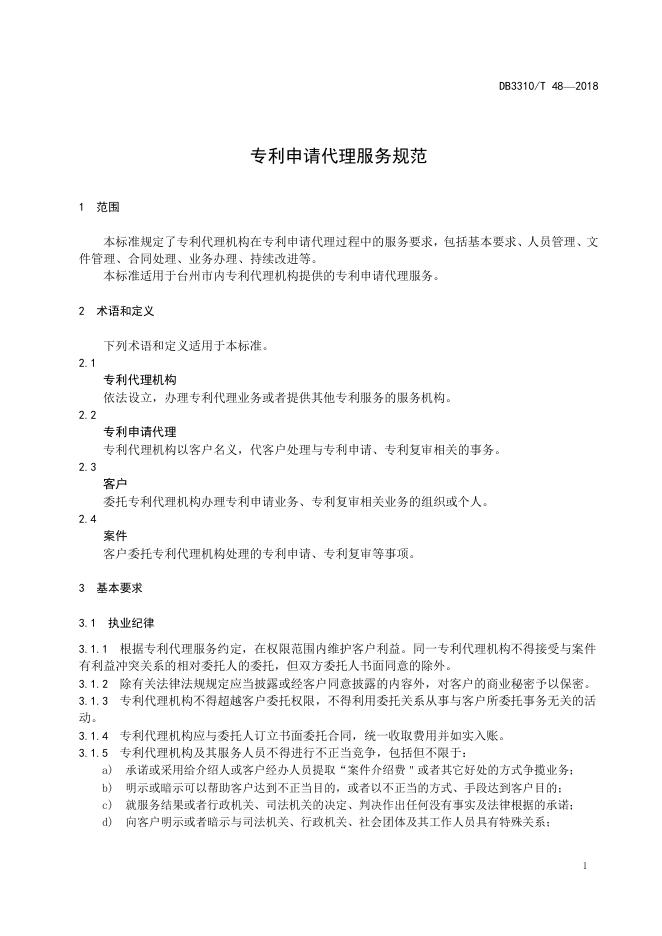 DB3310/T 48—2018

专利申请代理服务规范

1 范围

本标准规定了专利代理机构在专利申请代理过程中的服务要求，包括基本要求、人员管理、文件管理、合同处理、业务办理、持续改进等。
本标准适用于台州市内专利代理机构提供的专利申请代理服务。

2 术语和定义

下列术语和定义适用于本标准。

2.1
专利代理机构
依法设立，办理专利代理业务或者提供其他专利服务的服务机构。

2.2
专利申请代理
专利代理机构以客户名义，代客户处理与专利申请、专利复审相关的事务。

2.3
客户
委托专利代理机构办理专利申请业务、专利复审相关业务的组织或个人。

2.4
案件
客户委托专利代理机构处理的专利申请、专利复审等事项。

3 基本要求

3.1 执业纪律

3.1.1 根据专利代理服务约定，在权限范围内维护客户利益。同一专利代理机构不得接受与案件有利益冲突关系的相对委托人的委托，但双方委托人书面同意的除外。
3.1.2 除有关法律法规规定应当披露或经客户同意披露的内容外，对客户的商业秘密予以保密。
3.1.3 专利代理机构不得超越客户委托权限，不得利用委托关系从事与客户所委托事务无关的活动。
3.1.4 专利代理机构应与委托人订立书面委托合同，统一收取费用并如实入账。
3.1.5 专利代理机构及其服务人员不得进行不正当竞争，包括但不限于：
a) 承诺或采用给介绍人或客户经办人员提取“案件介绍费”或者其它好处的方式争揽业务；
b) 明示或暗示可以帮助客户达到不正当目的，或者以不正当的方式、手段达到客户目的；
c) 就服务结果或者行政机关、司法机关的决定、判决作出任何没有事实及法律根据的承诺；
d) 向客户明示或者暗示与司法机关、行政机关、社会团体及其工作人员具有特殊关系；

1